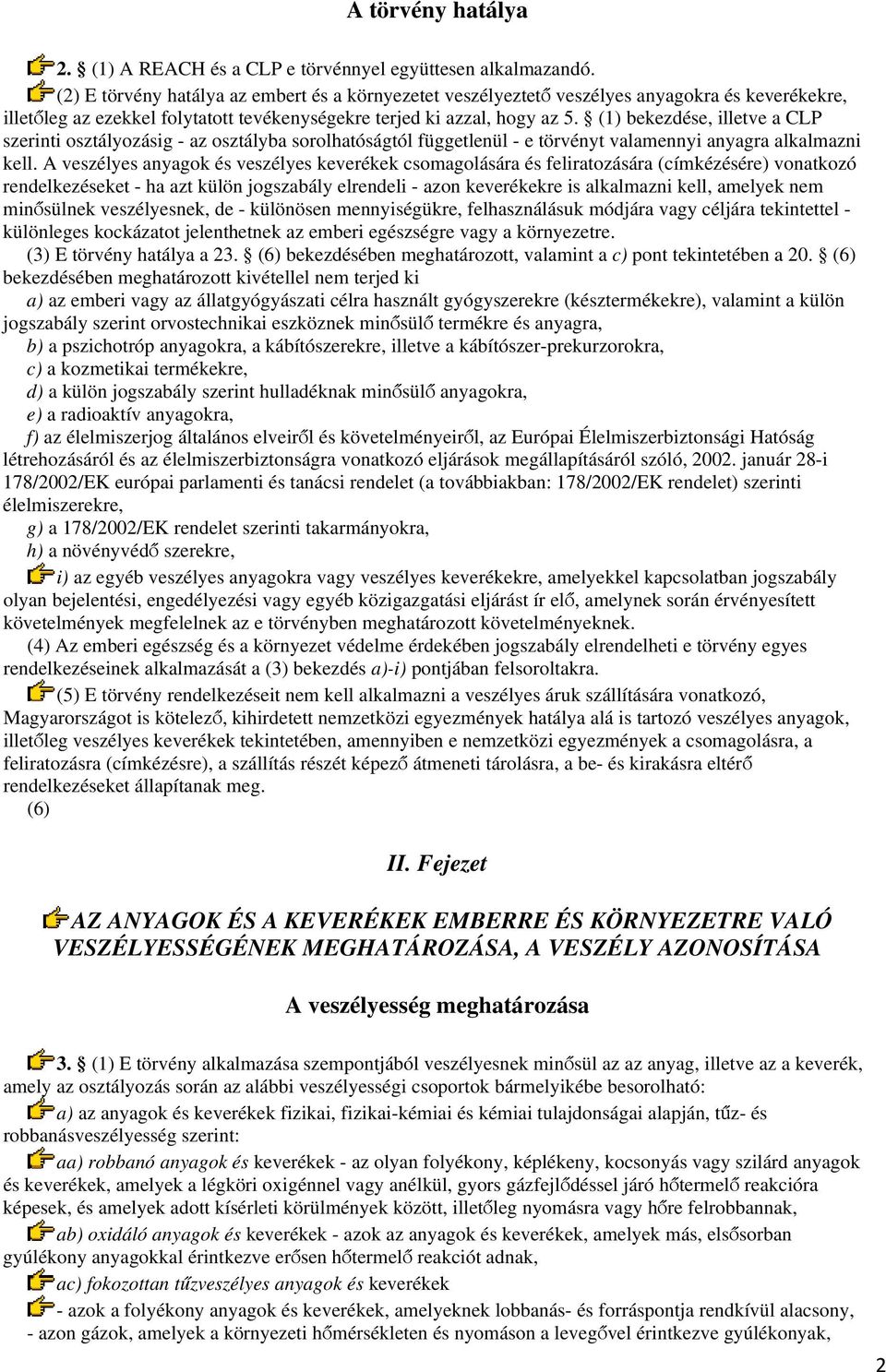 A törvény hatálya

2. § (1) A REACH és a CLP e törvénnyel együttesen alkalmazandó.

(2) E törvény hatálya az embert és a környezetet veszélyeztető veszélyes anyagokra és keverékekre, illetőleg az ezekkel folytatott tevékenységekre terjed ki azzal, hogy az 5. § (1) bekezdése, illetve a CLP szerinti osztályozásig - az osztályba sorolhatóságtól függetlenül - e törvényt valamennyi anyagra alkalmazni kell. A veszélyes anyagok és veszélyes keverékek csomagolására és feliratozására (címkézésére) vonatkozó rendelkezéseket - ha azt külön jogszabály elrendeli - azon keverékekre is alkalmazni kell, amelyek nem minősülnek veszélyesnek, de - különösen mennyiségükre, felhasználásuk módjára vagy céljára tekintettel - különleges kockázatot jelenthetnek az emberi egészségre vagy a környezetre.

(3) E törvény hatálya a 23. § (6) bekezdésében meghatározott, valamint a c) pont tekintetében a 20. § (6) bekezdésében meghatározott kivétellel nem terjed ki

a) az emberi vagy az állatgyógyászati célra használt gyógyszerekre (késztermékekre), valamint a külön jogszabály szerint orvostechnikai eszköznek minősülő termékre és anyagra,

b) a pszichotróp anyagokra, a kábítószerekre, illetve a kábítószer-prekurzorokra,

c) a kozmetikai termékekre,

d) a külön jogszabály szerint hulladéknak minősülő anyagokra,

e) a radioaktív anyagokra,

f) az élelmiszerjog általános elveiről és követelményeiről, az Európai Élelmiszerbiztonsági Hatóság létrehozásáról és az élelmiszerbiztonságra vonatkozó eljárások megállapításáról szóló, 2002. január 28-i 178/2002/EK európai parlamenti és tanácsi rendelet (a továbbiakban: 178/2002/EK rendelet) szerinti élelmiszerekre,

g) a 178/2002/EK rendelet szerinti takarmányokra,

h) a növényvédő szerekre,

i) az egyéb veszélyes anyagokra vagy veszélyes keverékekre, amelyekkel kapcsolatban jogszabály olyan bejelentési, engedélyezési vagy egyéb közigazgatási eljárást ír elő, amelynek során érvényesített követelmények megfelelnek az e törvényben meghatározott követelményeknek.

(4) Az emberi egészség és a környezet védelme érdekében jogszabály elrendelheti e törvény egyes rendelkezéseinek alkalmazását a (3) bekezdés a)-i) pontjában felsoroltakra.

(5) E törvény rendelkezéseit nem kell alkalmazni a veszélyes áruk szállítására vonatkozó, Magyarországot is kötelező, kihirdetett nemzetközi egyezmények hatálya alá is tartozó veszélyes anyagok, illetőleg veszélyes keverékek tekintetében, amennyiben e nemzetközi egyezmények a csomagolásra, a feliratozásra (címkézésre), a szállítás részét képező átmeneti tárolásra, a be- és kirakásra eltérő rendelkezéseket állapítanak meg.

(6)

II. Fejezet

AZ ANYAGOK ÉS A KEVERÉKEK EMBERRE ÉS KÖRNYEZETRE VALÓ VESZÉLYESSÉGÉNEK MEGHATÁROZÁSA, A VESZÉLY AZONOSÍTÁSA

A veszélyesség meghatározása

3. § (1) E törvény alkalmazása szempontjából veszélyesnek minősül az az anyag, illetve az a keverék, amely az osztályozás során az alábbi veszélyességi csoportok bármelyikébe besorolható:

a) az anyagok és keverékek fizikai, fizikai-kémiai és kémiai tulajdonságai alapján, tűz- és robbanásveszélyesség szerint:

aa) robbanó anyagok és keverékek - az olyan folyékony, képlékeny, kocsonyás vagy szilárd anyagok és keverékek, amelyek a légköri oxigénnel vagy anélkül, gyors gázfejlődéssel járó hőtermelő reakcióra képesek, és amelyek adott kísérleti körülmények között, illetőleg nyomásra vagy hőre felrobbannak,

ab) oxidáló anyagok és keverékek - azok az anyagok és keverékek, amelyek más, elsősorban gyúlékony anyagokkal érintkezve erősen hőtermelő reakciót adnak,

ac) fokozottan tűzveszélyes anyagok és keverékek

- azok a folyékony anyagok és keverékek, amelyeknek lobbanás- és forráspontja rendkívül alacsony,
- azon gázok, amelyek a környezeti hőmérsékleten és nyomáson a levegővel érintkezve gyúlékonyak,

2